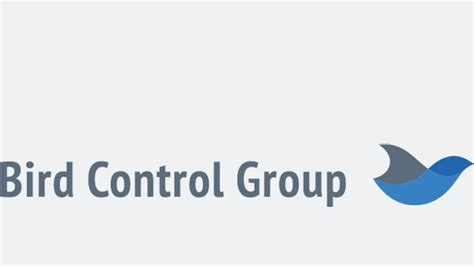 Bird Control Group